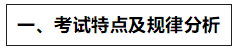 一、考试特点及规律分析